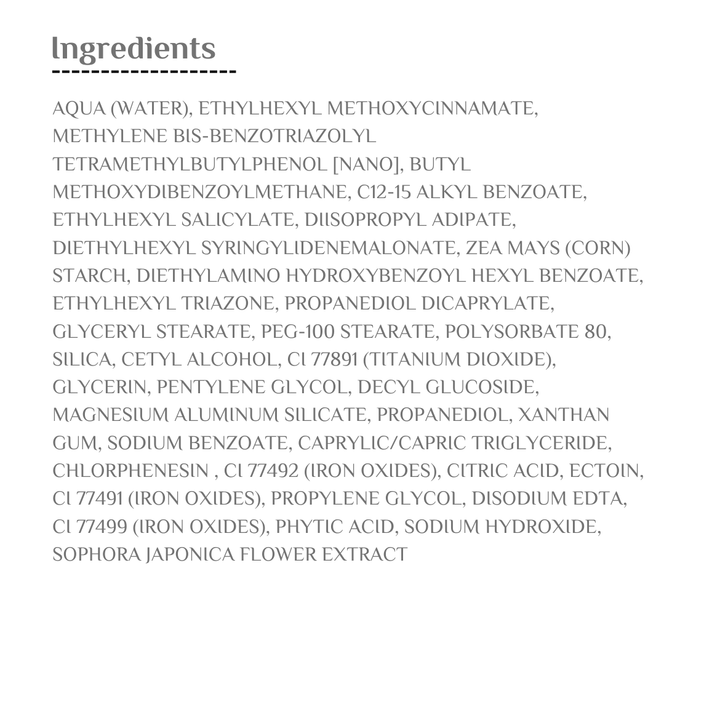 Ingredients

AQUA (WATER), ETHYLHEXYL METHOXYCINNAMATE, METHYLENE BIS-BENZOTRIAZOLYL TETRAMETHYLBUTYLPHENOL [NANO], BUTYL METHOXYDIBENZOYLMETHANE, C12-15 ALKYL BENZOATE, ETHYLHEXYL SALICYLATE, DIISOPROPYL ADIPATE, DIETHYLHEXYL SYRINGYLIDENEMALONATE, ZEA MAYS (CORN) STARCH, DIETHYLAMINO HYDROXYBENZOYL HEXYL BENZOATE, ETHYLHEXYL TRIAZONE, PROPANEDIOL DICAPRYLATE, GLYCERYL STEARATE, PEG-100 STEARATE, POLYSORBATE 80, SILICA, CETYL ALCOHOL, CI 77891 (TITANIUM DIOXIDE), GLYCERIN, PENTYLENE GLYCOL, DECYL GLUCOSIDE, MAGNESIUM ALUMINUM SILICATE, PROPANEDIOL, XANTHAN GUM, SODIUM BENZOATE, CAPRYLIC/CAPRIC TRIGLYCERIDE, CHLORPHENESIN , CI 77492 (IRON OXIDES), CITRIC ACID, ECTOIN, CI 77491 (IRON OXIDES), PROPYLENE GLYCOL, DISODIUM EDTA, CI 77499 (IRON OXIDES), PHYTIC ACID, SODIUM HYDROXIDE, SOPHORA JAPONICA FLOWER EXTRACT